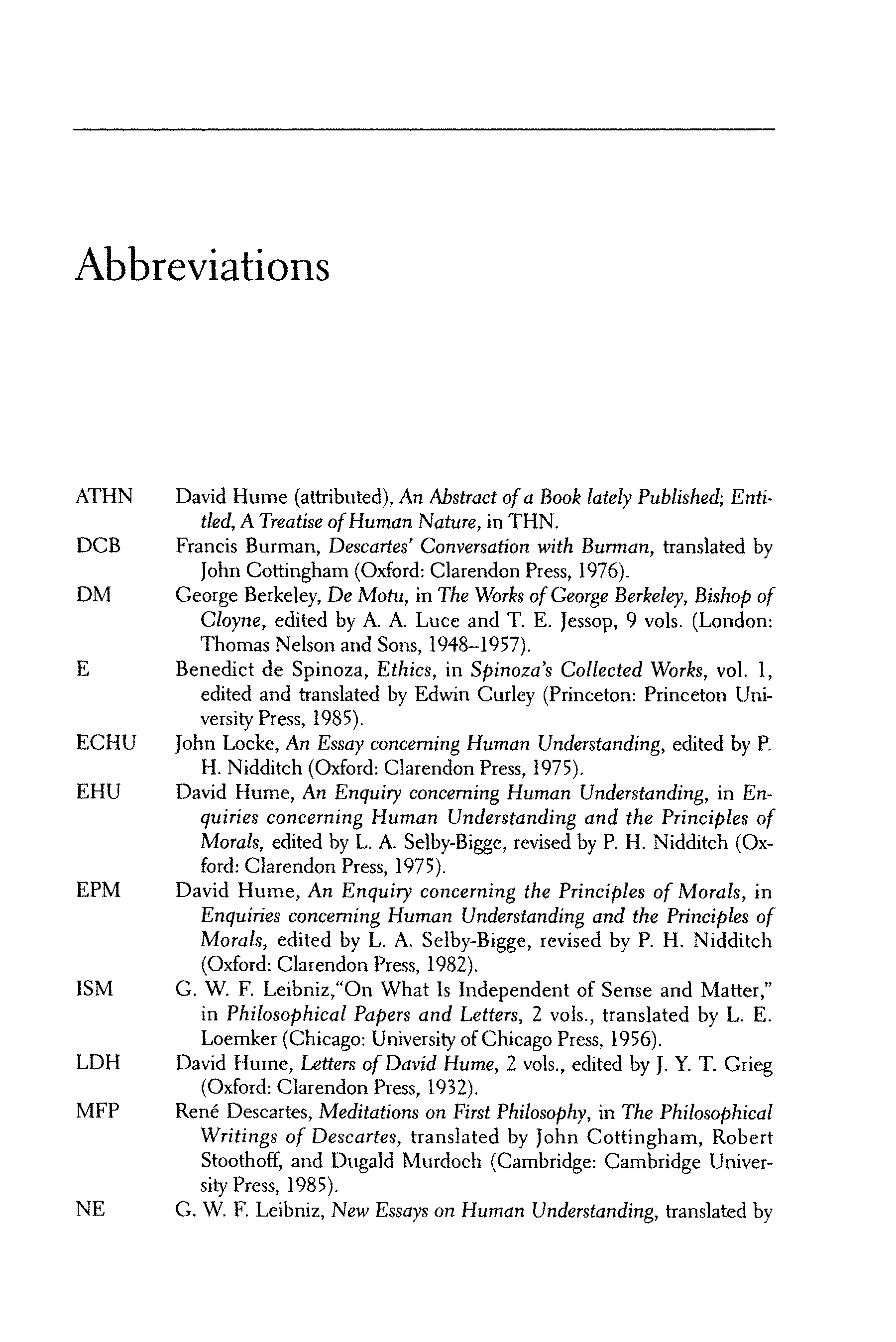 Abbreviations

ATHN David Hume (attributed), An Abstract of a Book lately Published; Entitled, A Treatise of Human Nature, in THN.

DCB Francis Burman, Descartes' Conversation with Burman, translated by John Cottingham (Oxford: Clarendon Press, 1976).

DM George Berkeley, De Motu, in The Works of George Berkeley, Bishop of Cloyne, edited by A. A. Luce and T. E. Jessop, 9 vols. (London: Thomas Nelson and Sons, 1948–1957).

E Benedict de Spinoza, Ethics, in Spinoza's Collected Works, vol. 1, edited and translated by Edwin Curley (Princeton: Princeton University Press, 1985).

ECHU John Locke, An Essay concerning Human Understanding, edited by P. H. Nidditch (Oxford: Clarendon Press, 1975).

EHU David Hume, An Enquiry concerning Human Understanding, in Enquiries concerning Human Understanding and the Principles of Morals, edited by L. A. Selby-Bigge, revised by P. H. Nidditch (Oxford: Clarendon Press, 1975).

EPM David Hume, An Enquiry concerning the Principles of Morals, in Enquiries concerning Human Understanding and the Principles of Morals, edited by L. A. Selby-Bigge, revised by P. H. Nidditch (Oxford: Clarendon Press, 1982).

ISM G. W. F. Leibniz,"On What Is Independent of Sense and Matter," in Philosophical Papers and Letters, 2 vols., translated by L. E. Loemker (Chicago: University of Chicago Press, 1956).

LDH David Hume, Letters of David Hume, 2 vols., edited by J. Y. T. Grieg (Oxford: Clarendon Press, 1932).

MFP René Descartes, Meditations on First Philosophy, in The Philosophical Writings of Descartes, translated by John Cottingham, Robert Stoothoff, and Dugald Murdoch (Cambridge: Cambridge University Press, 1985).

NE G. W. F. Leibniz, New Essays on Human Understanding, translated by